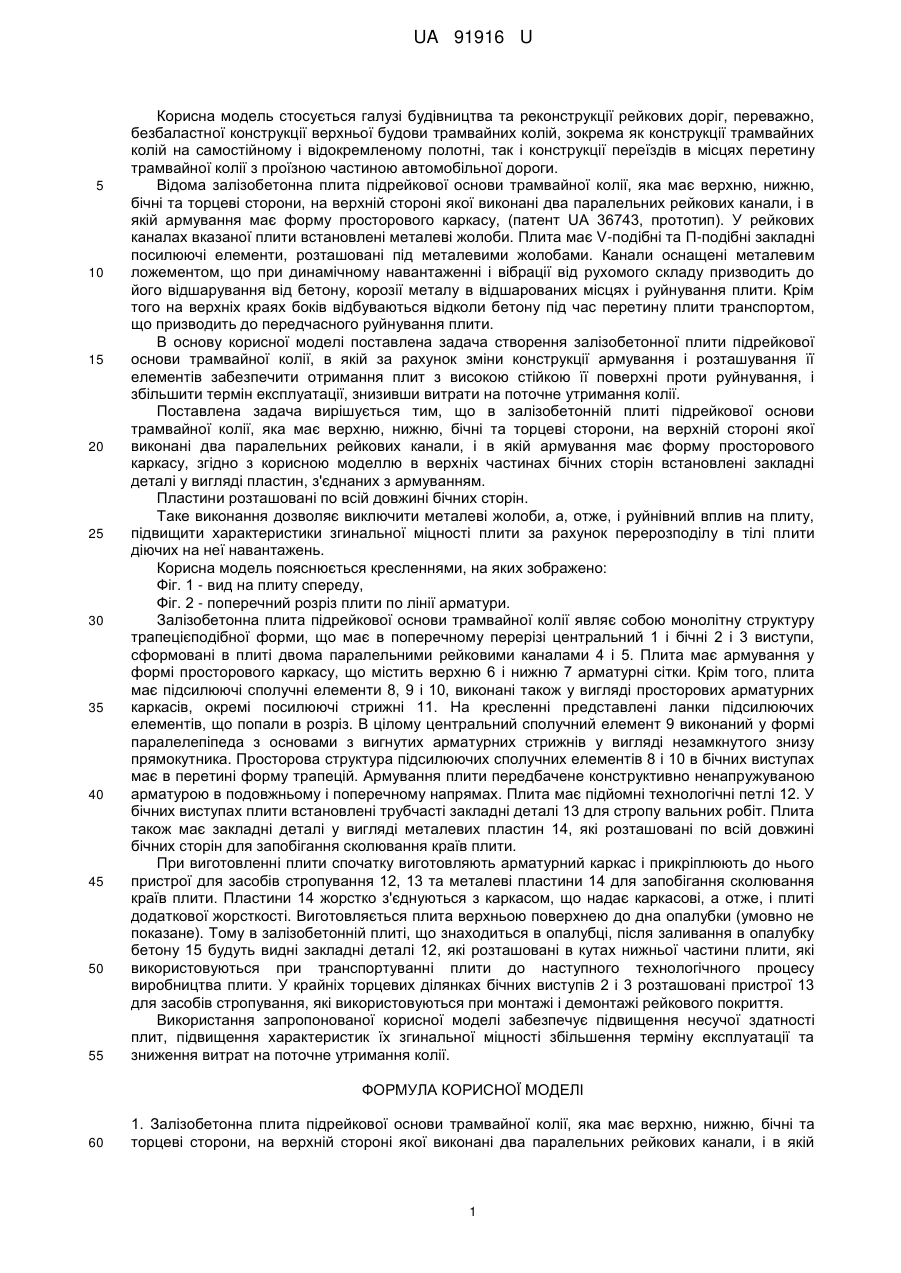 UA 91916 U

Корисна модель стосується галузі будівництва та реконструкції рейкових доріг, переважно, безбаластної конструкції верхньої будови трамвайних колій, зокрема як конструкції трамвайних колій на самостійному і відокремленому полотні, так і конструкції переїздів в місцях перетину трамвайної колії з проїзною частиною автомобільної дороги.

5 Відома залізобетонна плита підрейкової основи трамвайної колії, яка має верхню, нижню, бічні та торцеві сторони, на верхній стороні якої виконані два паралельних рейкових канали, і в якій армування має форму просторового каркасу, (патент UA 36743, прототип). У рейкових каналах вказаної плити встановлені металеві жолоби. Плита має V-подібні та П-подібні закладні посилюючі елементи, розташовані під металевими жолобами. Канали оснащені металевим 10 ложементом, що при динамічному навантаженні і вібрації від рухомого складу призводить до його відшарування від бетону, корозії металу в відшарованих місцях і руйнування плити. Крім того на верхніх краях боків відбуваються відколи бетону під час перетину плити транспортом, що призводить до передчасного руйнування плити.

В основу корисної моделі поставлена задача створення залізобетонної плити підрейкової 15 основи трамвайної колії, в якій за рахунок зміни конструкції армування і розташування її елементів забезпечити отримання плит з високою стійкою її поверхні проти руйнування, і збільшити термін експлуатації, знизивши витрати на поточне утримання колії.

Поставлена задача вирішується тим, що в залізобетонній плиті підрейкової основи трамвайної колії, яка має верхню, нижню, бічні та торцеві сторони, на верхній стороні якої 20 виконані два паралельних рейкових канали, і в якій армування має форму просторового каркасу, згідно з корисною моделлю в верхніх частинах бічних сторін встановлені закладні деталі у вигляді пластин, з'єднаних з армуванням.

Пластини розташовані по всій довжині бічних сторін.

Таке виконання дозволяє виключити металеві жолоби, а, отже, і руйнівний вплив на плиту, 25 підвищити характеристики згинальної міцності плити за рахунок перерозподілу в тілі плити діючих на неї навантажень.

Корисна модель пояснюється кресленнями, на яких зображено:

Фіг. 1 - вид на плиту спереду,

Фіг. 2 - поперечний розріз плити по лінії арматури.

30 Залізобетонна плита підрейкової основи трамвайної колії являє собою монолітну структуру трапецієподібної форми, що має в поперечному перерізі центральний 1 і бічні 2 і 3 виступи, сформовані в плиті двома паралельними рейковими каналами 4 і 5. Плита має армування у формі просторового каркасу, що містить верхню 6 і нижню 7 арматурні сітки. Крім того, плита має підсилюючі сполучні елементи 8, 9 і 10, виконані також у вигляді просторових арматурних 35 каркасів, окремі посилюючі стрижні 11. На кресленні представлені ланки підсилюючих елементів, що попали в розріз. В цілому центральний сполучний елемент 9 виконаний у формі паралелепіпеда з основами з вигнутих арматурних стрижнів у вигляді незамкнутого знизу прямокутника. Просторова структура підсилюючих сполучних елементів 8 і 10 в бічних виступах має в перетині форму трапецій. Армування плити передбачене конструктивно ненапружуваною 40 арматурою в подовжньому і поперечному напрямах. Плита має підйомні технологічні петлі 12. У бічних виступах плити встановлені трубчасті закладні деталі 13 для стропу вальних робіт. Плита також має закладні деталі у вигляді металевих пластин 14, які розташовані по всій довжині бічних сторін для запобігання сколювання країв плити.

При виготовленні плити спочатку виготовляють арматурний каркас і прикріплюють до нього 45 пристрої для засобів стропування 12, 13 та металеві пластини 14 для запобігання сколювання країв плити. Пластини 14 жорстко з'єднуються з каркасом, що надає каркасові, а отже, і плиті додаткової жорсткості. Виготовляється плита верхньою поверхнею до дна опалубки (умовно не показане). Тому в залізобетонній плиті, що знаходиться в опалубці, після заливання в опалубку бетону 15 будуть видні закладні деталі 12, які розташовані в кутах нижньої частини плити, які 50 використовуються при транспортуванні плити до наступного технологічного процесу виробництва плити. У крайніх торцевих ділянках бічних виступів 2 і 3 розташовані пристрої 13 для засобів стропування, які використовуються при монтажі і демонтажі рейкового покриття.

Використання запропонованої корисної моделі забезпечує підвищення несучої здатності плит, підвищення характеристик їх згинальної міцності збільшення терміну експлуатації та 55 зниження витрат на поточне утримання колії.

ФОРМУЛА КОРИСНОЇ МОДЕЛІ

1. Залізобетонна плита підрейкової основи трамвайної колії, яка має верхню, нижню, бічні та 60 торцеві сторони, на верхній стороні якої виконані два паралельних рейкових канали, і в якій

1